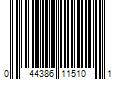 0 44386 11510 1